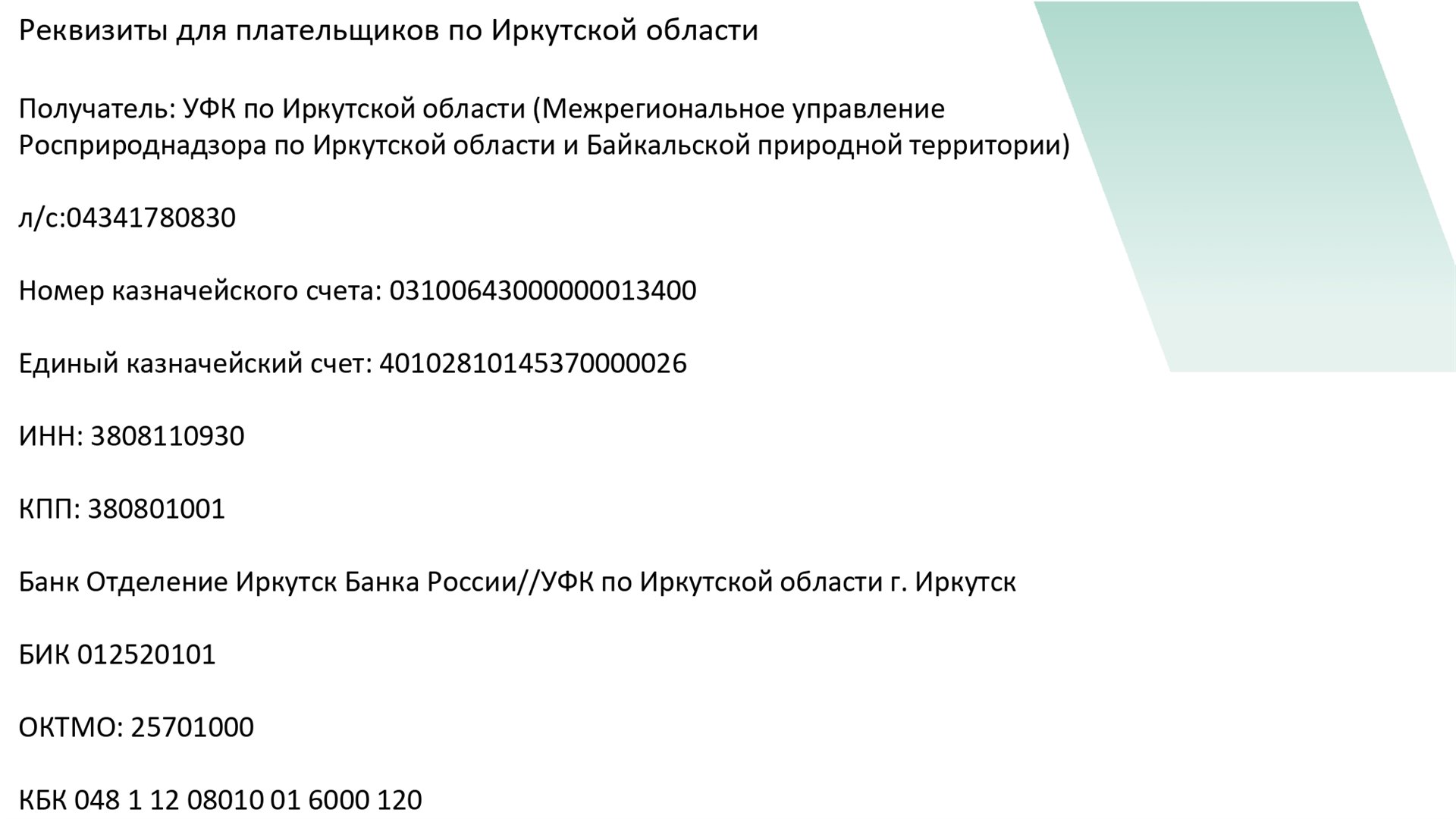 Реквизиты для плательщиков по Иркутской области

Получатель: УФК по Иркутской области (Межрегиональное управление Росприроднадзора по Иркутской области и Байкальской природной территории)

л/с:04341780830

Номер казначейского счета: 03100643000000013400

Единый казначейский счет: 40102810145370000026

ИНН: 3808110930

КПП: 380801001

Банк Отделение Иркутск Банка России//УФК по Иркутской области г. Иркутск

БИК 012520101

ОКТМО: 25701000

КБК 048 1 12 08010 01 6000 120